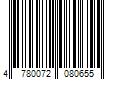 4 780072 080655